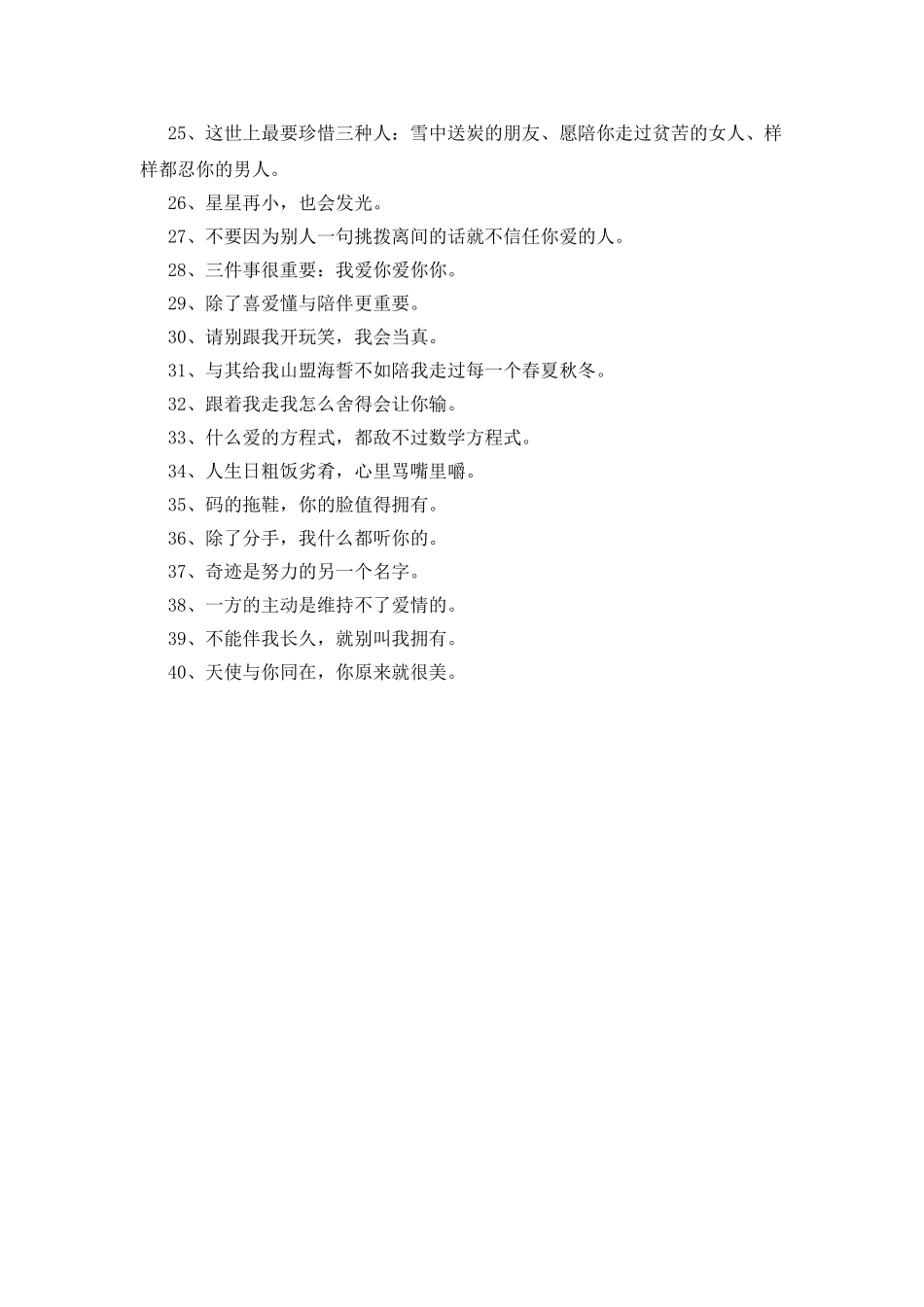 25、这世上最要珍惜三种人：雪中送炭的朋友、愿陪你走过贫苦的女人、样样都忍你的男人。

26、星星再小，也会发光。

27、不要因为别人一句挑拨离间的话就不信任你爱的人。

28、三件事很重要：我爱你爱你你。

29、除了喜爱懂与陪伴更重要。

30、请别跟我开玩笑，我会当真。

31、与其给我山盟海誓不如陪我走过每一个春夏秋冬。

32、跟着我走我怎么舍得会让你输。

33、什么爱的方程式，都敌不过数学方程式。

34、人生日粗饭劣肴，心里骂嘴里嚼。

35、码的拖鞋，你的脸值得拥有。

36、除了分手，我什么都听你的。

37、奇迹是努力的另一个名字。

38、一方的主动是维持不了爱情的。

39、不能伴我长久，就别叫我拥有。

40、天使与你同在，你原来就很美。